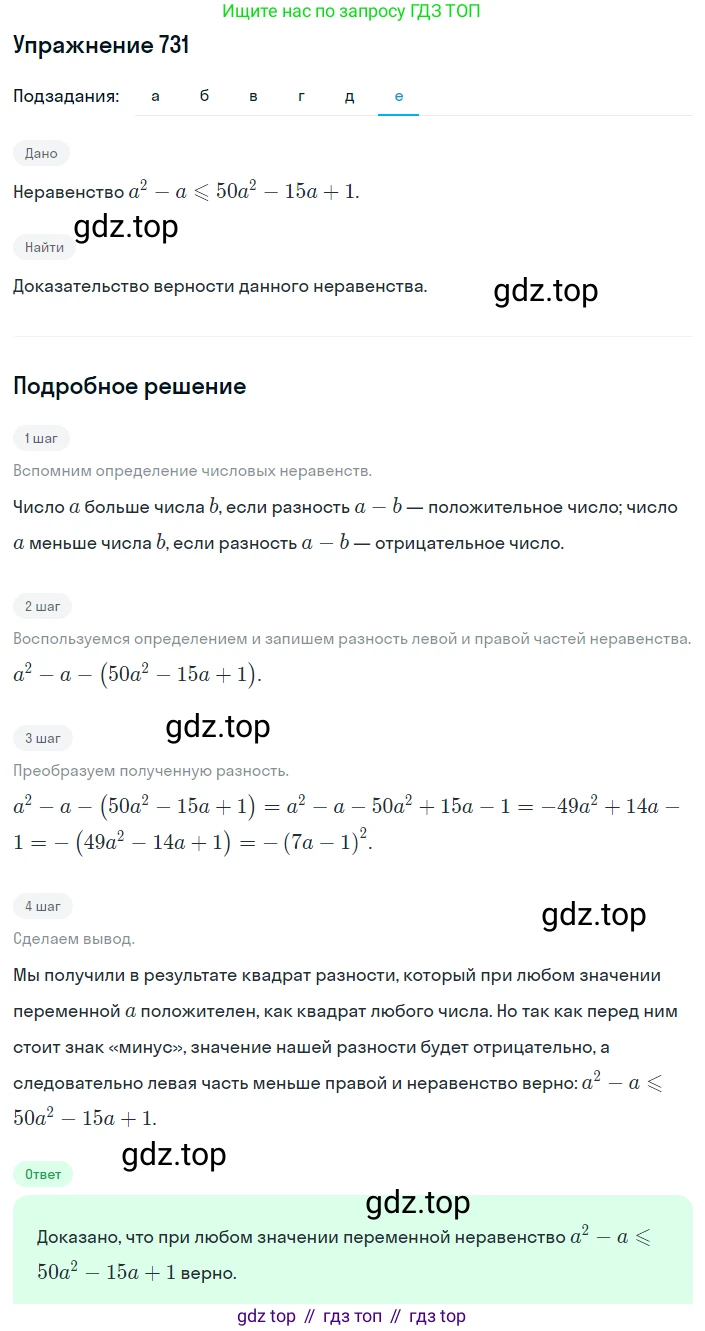 Ищите нас по запросу ГДЗ ТОП

Упражнение 731

Подзадания: а б в г д е

Дано

Неравенство $a^2 - a \leqslant 50a^2 - 15a + 1$.

gdz.top

Найти

Доказательство верности данного неравенства.

gdz.top

Подробное решение

1 шаг

Вспомним определение числовых неравенств.

Число $a$ больше числа $b$, если разность $a - b$ — положительное число; число $a$ меньше числа $b$, если разность $a - b$ — отрицательное число.

2 шаг

Воспользуемся определением и запишем разность левой и правой частей неравенства.

$a^2 - a - (50a^2 - 15a + 1)$.

gdz.top

3 шаг

Преобразуем полученную разность.

$a^2 - a - (50a^2 - 15a + 1) = a^2 - a - 50a^2 + 15a - 1 = -49a^2 + 14a - 1 = -(49a^2 - 14a + 1) = -(7a - 1)^2$.

4 шаг

gdz.top

Сделаем вывод.

Мы получили в результате квадрат разности, который при любом значении переменной $a$ положителен, как квадрат любого числа. Но так как перед ним стоит знак «минус», значение нашей разности будет отрицательно, а следовательно левая часть меньше правой и неравенство верно: $a^2 - a \leqslant 50a^2 - 15a + 1$.

gdz.top

Ответ

gdz.top

Доказано, что при любом значении переменной неравенство $a^2 - a \leqslant 50a^2 - 15a + 1$ верно.

gdz top // гдз топ // гдз top